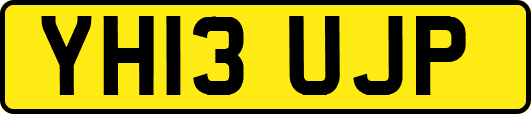 YH13 UJP